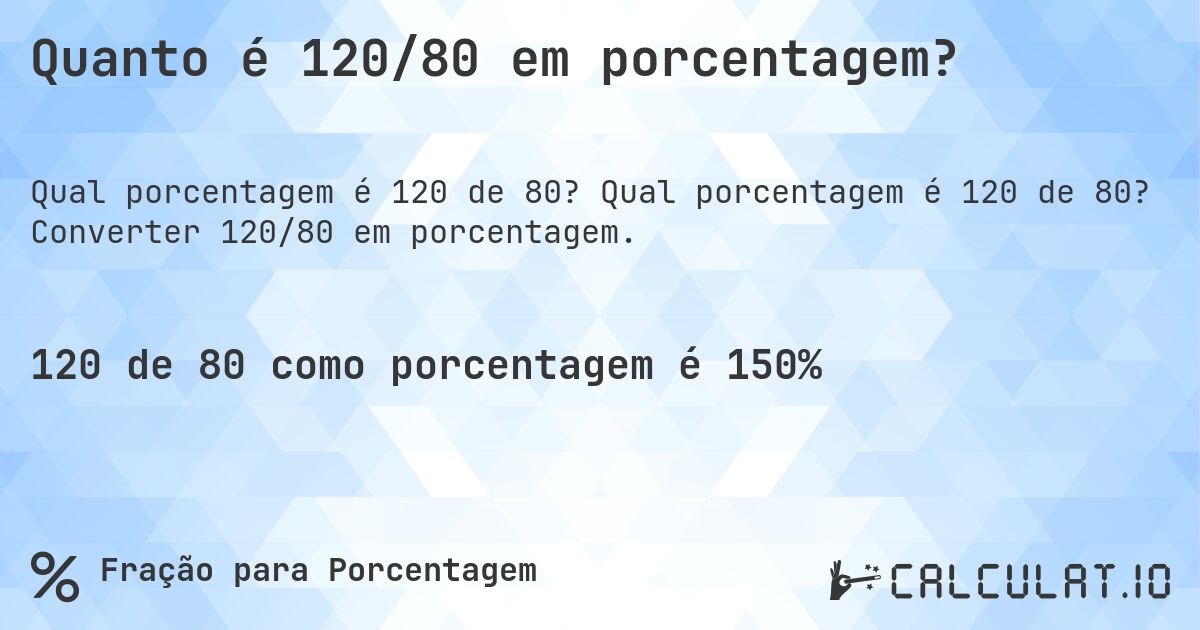 Quanto é 120/80 em porcentagem?

Qual porcentagem é 120 de 80? Qual porcentagem é 120 de 80? Converter 120/80 em porcentagem.

120 de 80 como porcentagem é 150%

% Fração para Porcentagem

CALCULAT.IO